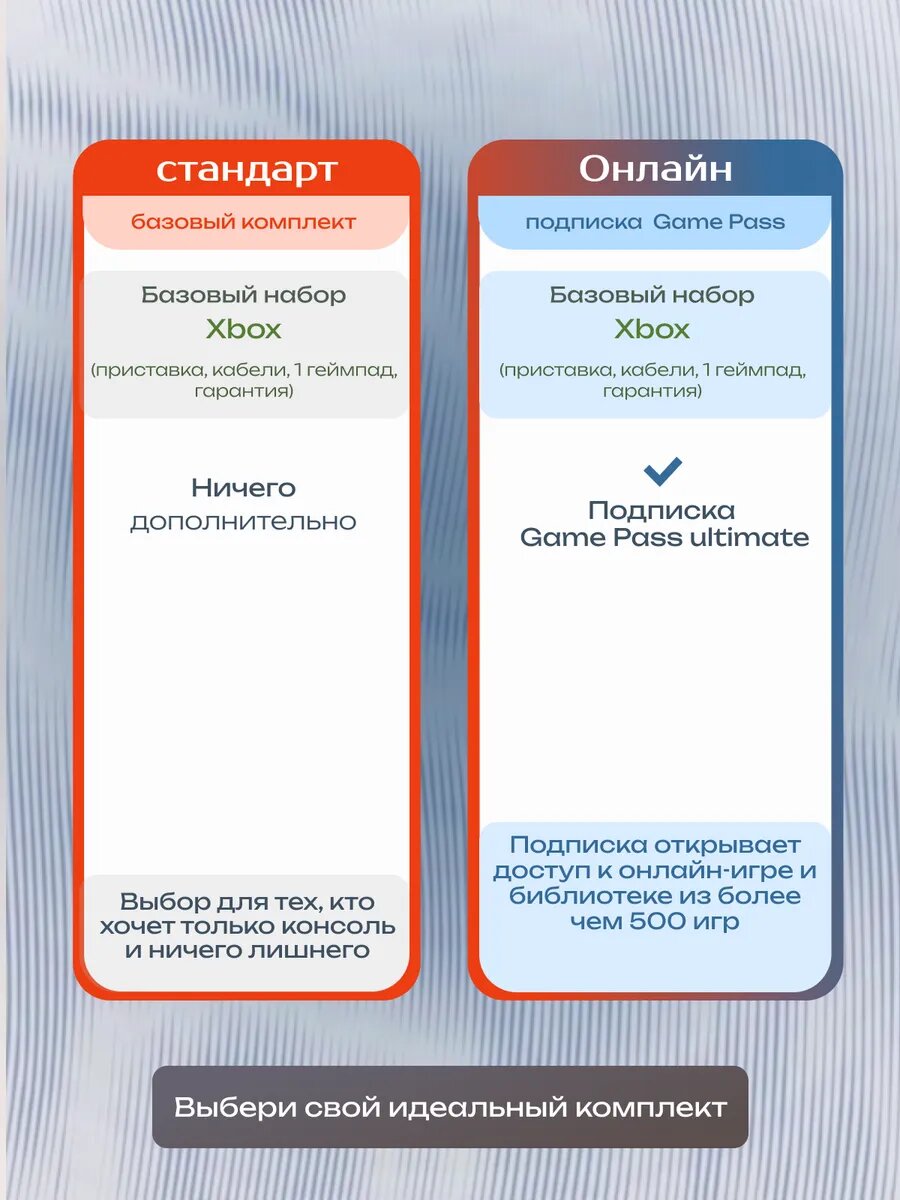 стандарт

базовый комплект

Базовый набор
Xbox
(приставка, кабели, 1 геймпад, гарантия)

Ничего
дополнительно

Выбор для тех, кто хочет только консоль и ничего лишнего

Онлайн

подписка Game Pass

Базовый набор
Xbox
(приставка, кабели, 1 геймпад, гарантия)

Подписка
Game Pass ultimate

Подписка открывает доступ к онлайн-игре и библиотеке из более чем 500 игр

Выбери свой идеальный комплект